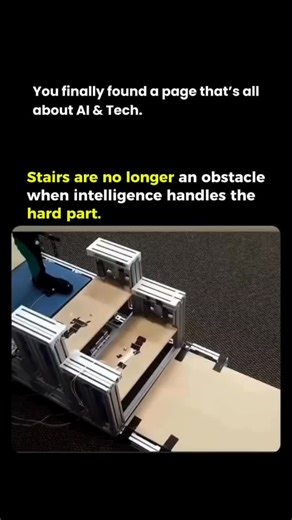 You finally found a page that's all about AI & Tech.

Stairs are no longer an obstacle when intelligence handles the hard part.